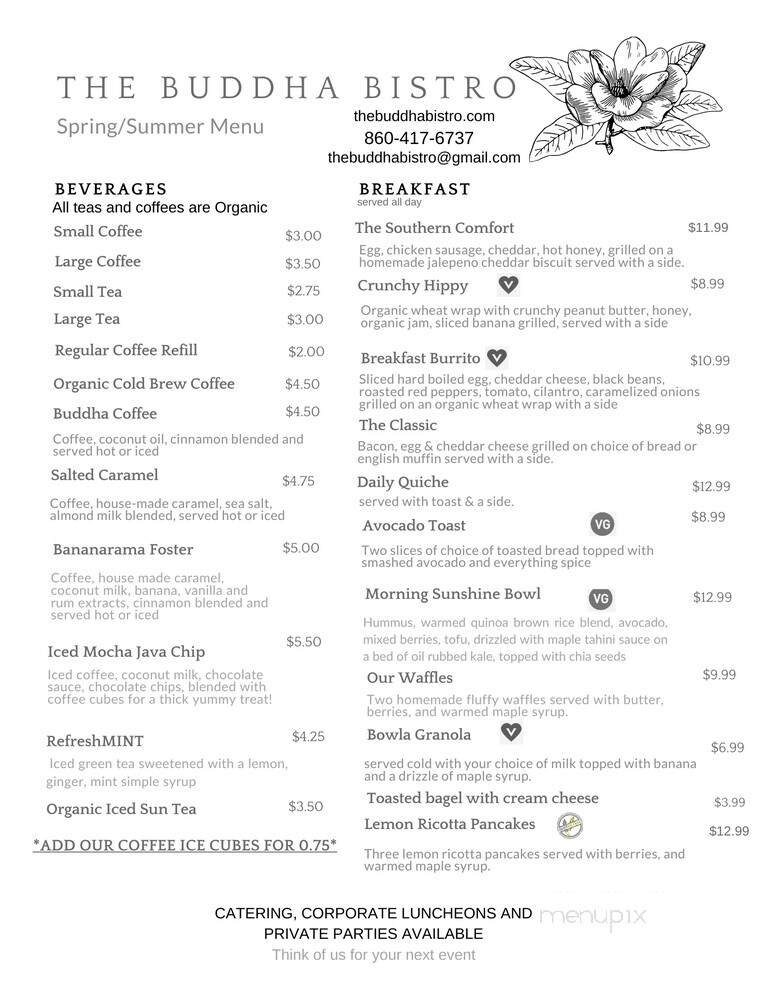 THE BUDDHA BISTRO

Spring/Summer Menu

thebuddhabistro.com
860-417-6737
thebuddhabistro@gmail.com

BEVERAGES
All teas and coffees are Organic

Small Coffee $3.00

Large Coffee $3.50

Small Tea $2.75

Large Tea $3.00

Regular Coffee Refill $2.00

Organic Cold Brew Coffee $4.50

Buddha Coffee $4.50
Coffee, coconut oil, cinnamon blended and served hot or iced

Salted Caramel $4.75
Coffee, house-made caramel, sea salt, almond milk blended, served hot or iced

Bananarama Foster $5.00
Coffee, house made caramel, coconut milk, banana, vanilla and rum extracts, cinnamon blended and served hot or iced

Iced Mocha Java Chip $5.50
Iced coffee, coconut milk, chocolate sauce, chocolate chips, blended with coffee cubes for a thick yummy treat!

RefreshMINT $4.25
Iced green tea sweetened with a lemon, ginger, mint simple syrup

Organic Iced Sun Tea $3.50

*ADD OUR COFFEE ICE CUBES FOR 0.75*

BREAKFAST
served all day

The Southern Comfort $11.99
Egg, chicken sausage, cheddar, hot honey, grilled on a homemade jalepeno cheddar biscuit served with a side.

Crunchy Hippy $8.99
Organic wheat wrap with crunchy peanut butter, honey, organic jam, sliced banana grilled, served with a side

Breakfast Burrito $10.99
Sliced hard boiled egg, cheddar cheese, black beans, roasted red peppers, tomato, cilantro, caramelized onions grilled on an organic wheat wrap with a side

The Classic $8.99
Bacon, egg & cheddar cheese grilled on choice of bread or english muffin served with a side.

Daily Quiche $12.99
served with toast & a side.

Avocado Toast VG $8.99
Two slices of choice of toasted bread topped with smashed avocado and everything spice

Morning Sunshine Bowl VG $12.99
Hummus, warmed quinoa brown rice blend, avocado, mixed berries, tofu, drizzled with maple tahini sauce on a bed of oil rubbed kale, topped with chia seeds

Our Waffles $9.99
Two homemade fluffy waffles served with butter, berries, and warmed maple syrup.

Bowla Granola $6.99
served cold with your choice of milk topped with banana and a drizzle of maple syrup.

Toasted bagel with cream cheese $3.99

Lemon Ricotta Pancakes $12.99
Three lemon ricotta pancakes served with berries, and warmed maple syrup.

CATERING, CORPORATE LUNCHEONS AND PRIVATE PARTIES AVAILABLE
Think of us for your next event

menupix